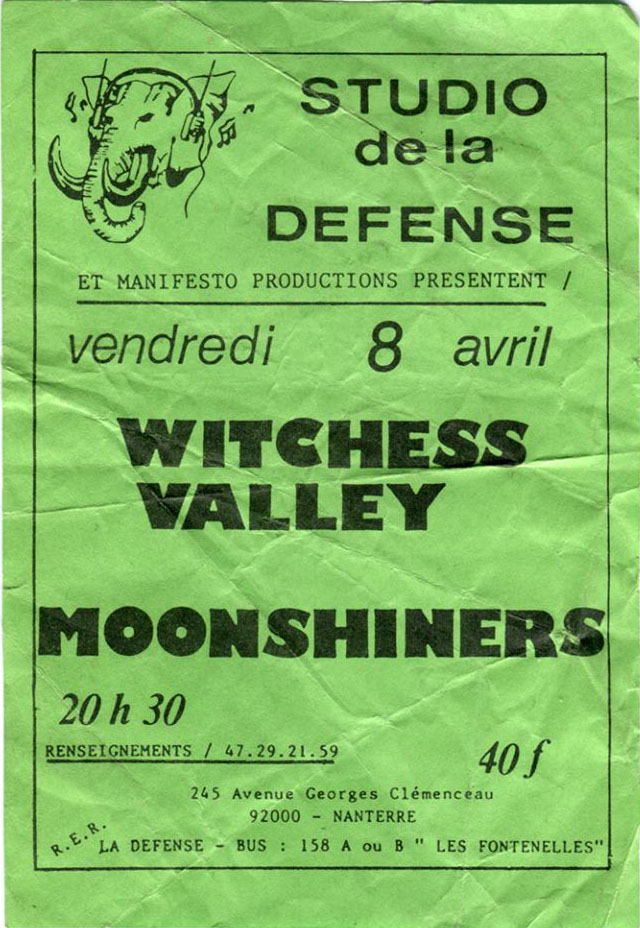 STUDIO
de la
DEFENSE

ET MANIFESTO PRODUCTIONS PRESENTENT /

vendredi 8 avril

WITCHESS
VALLEY

MOONSHINERS

20 h 30

RENSEIGNEMENTS / 47.29.21.59

40 f

245 Avenue Georges Clémenceau
92000 - NANTERRE

R.E.R.
LA DEFENSE - BUS : 158 A ou B " LES FONTENELLES"